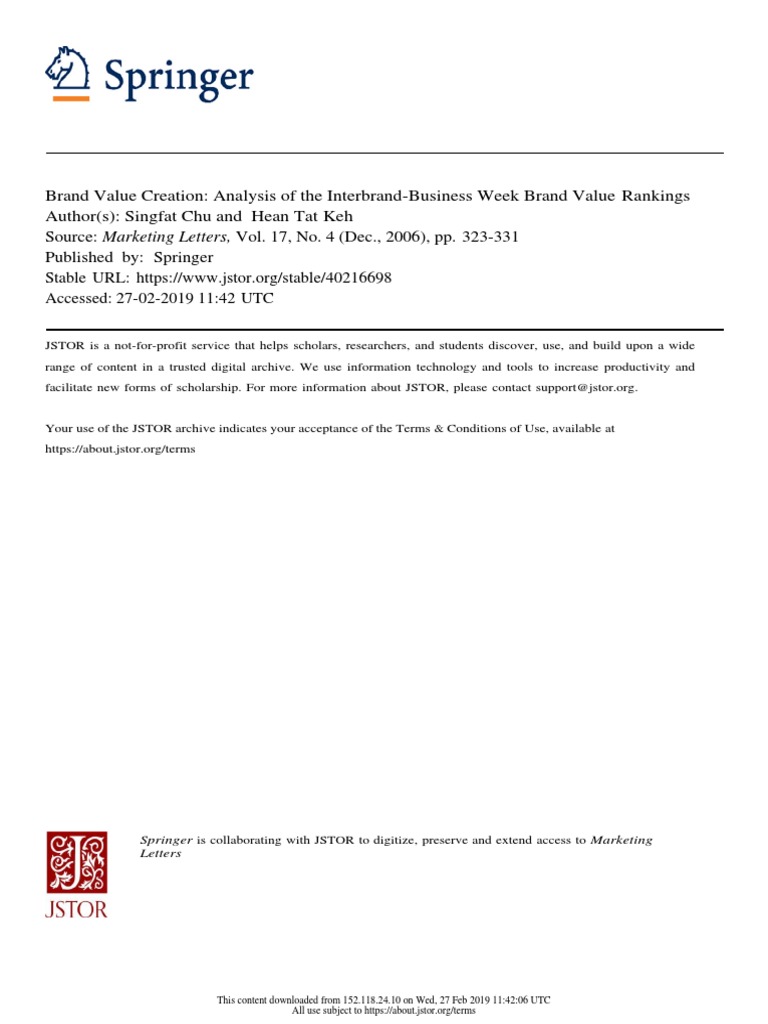 Springer

Brand Value Creation: Analysis of the Interbrand-Business Week Brand Value Rankings
Author(s): Singfat Chu and Hean Tat Keh
Source: Marketing Letters, Vol. 17, No. 4 (Dec., 2006), pp. 323-331
Published by: Springer
Stable URL: https://www.jstor.org/stable/40216698
Accessed: 27-02-2019 11:42 UTC

JSTOR is a not-for-profit service that helps scholars, researchers, and students discover, use, and build upon a wide range of content in a trusted digital archive. We use information technology and tools to increase productivity and facilitate new forms of scholarship. For more information about JSTOR, please contact support@jstor.org.

Your use of the JSTOR archive indicates your acceptance of the Terms & Conditions of Use, available at https://about.jstor.org/terms

JSTOR

Springer is collaborating with JSTOR to digitize, preserve and extend access to Marketing Letters

This content downloaded from 152.118.24.10 on Wed, 27 Feb 2019 11:42:06 UTC
All use subject to https://about.jstor.org/terms